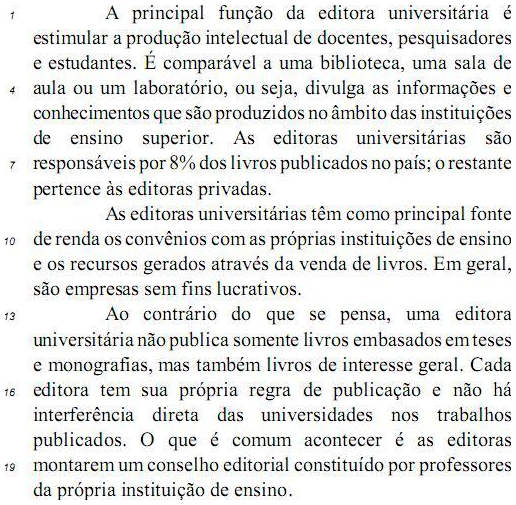 1 A principal função da editora universitária é estimular a produção intelectual de docentes, pesquisadores e estudantes. É comparável a uma biblioteca, uma sala de 4 aula ou um laboratório, ou seja, divulga as informações e conhecimentos que são produzidos no âmbito das instituições de ensino superior. As editoras universitárias são 7 responsáveis por 8% dos livros publicados no país; o restante pertence às editoras privadas.

As editoras universitárias têm como principal fonte 10 de renda os convênios com as próprias instituições de ensino e os recursos gerados através da venda de livros. Em geral, são empresas sem fins lucrativos.

13 Ao contrário do que se pensa, uma editora universitária não publica somente livros embasados em teses e monografias, mas também livros de interesse geral. Cada 16 editora tem sua própria regra de publicação e não há interferência direta das universidades nos trabalhos publicados. O que é comum acontecer é as editoras 19 montarem um conselho editorial constituído por professores da própria instituição de ensino.